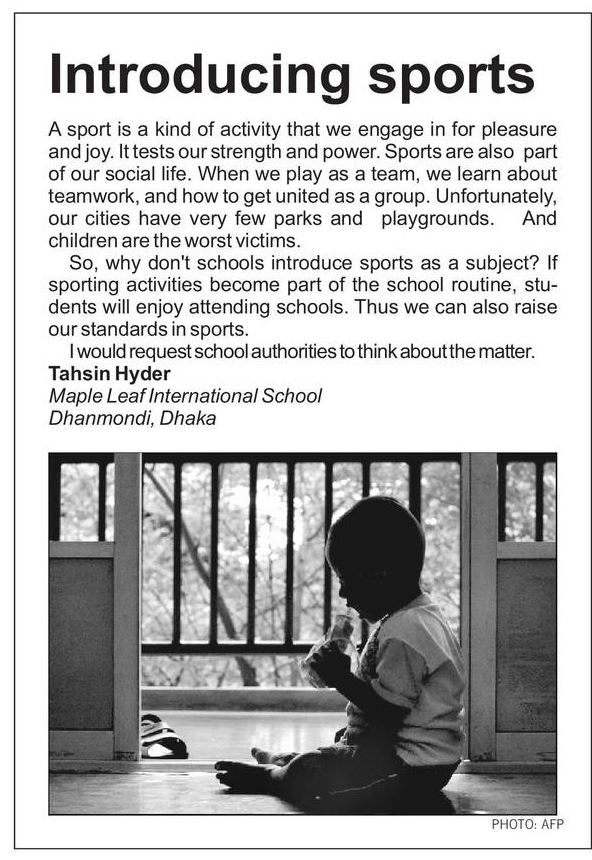 Introducing sports

A sport is a kind of activity that we engage in for pleasure and joy. It tests our strength and power. Sports are also part of our social life. When we play as a team, we learn about teamwork, and how to get united as a group. Unfortunately, our cities have very few parks and playgrounds. And children are the worst victims.

So, why don't schools introduce sports as a subject? If sporting activities become part of the school routine, students will enjoy attending schools. Thus we can also raise our standards in sports.

I would request school authorities to think about the matter.

Tahsin Hyder
Maple Leaf International School
Dhanmondi, Dhaka

PHOTO: AFP